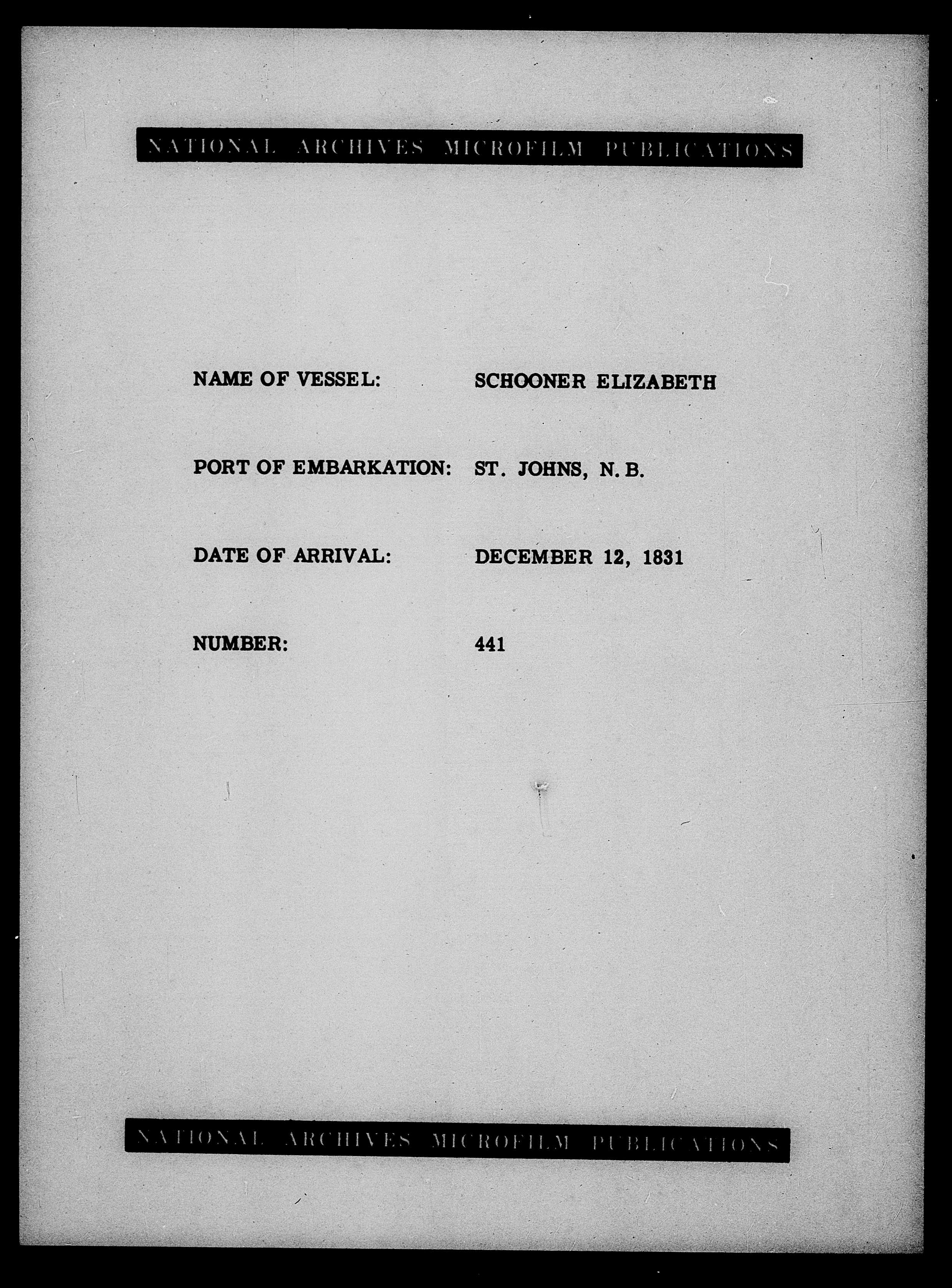 NATIONAL ARCHIVES MICROFILM PUBLICATIONS

NAME OF VESSEL: SCHOONER ELIZABETH

PORT OF EMBARKATION: ST. JOHNS, N. B.

DATE OF ARRIVAL: DECEMBER 12, 1831

NUMBER: 441

NATIONAL ARCHIVES MICROFILM PUBLICATIONS